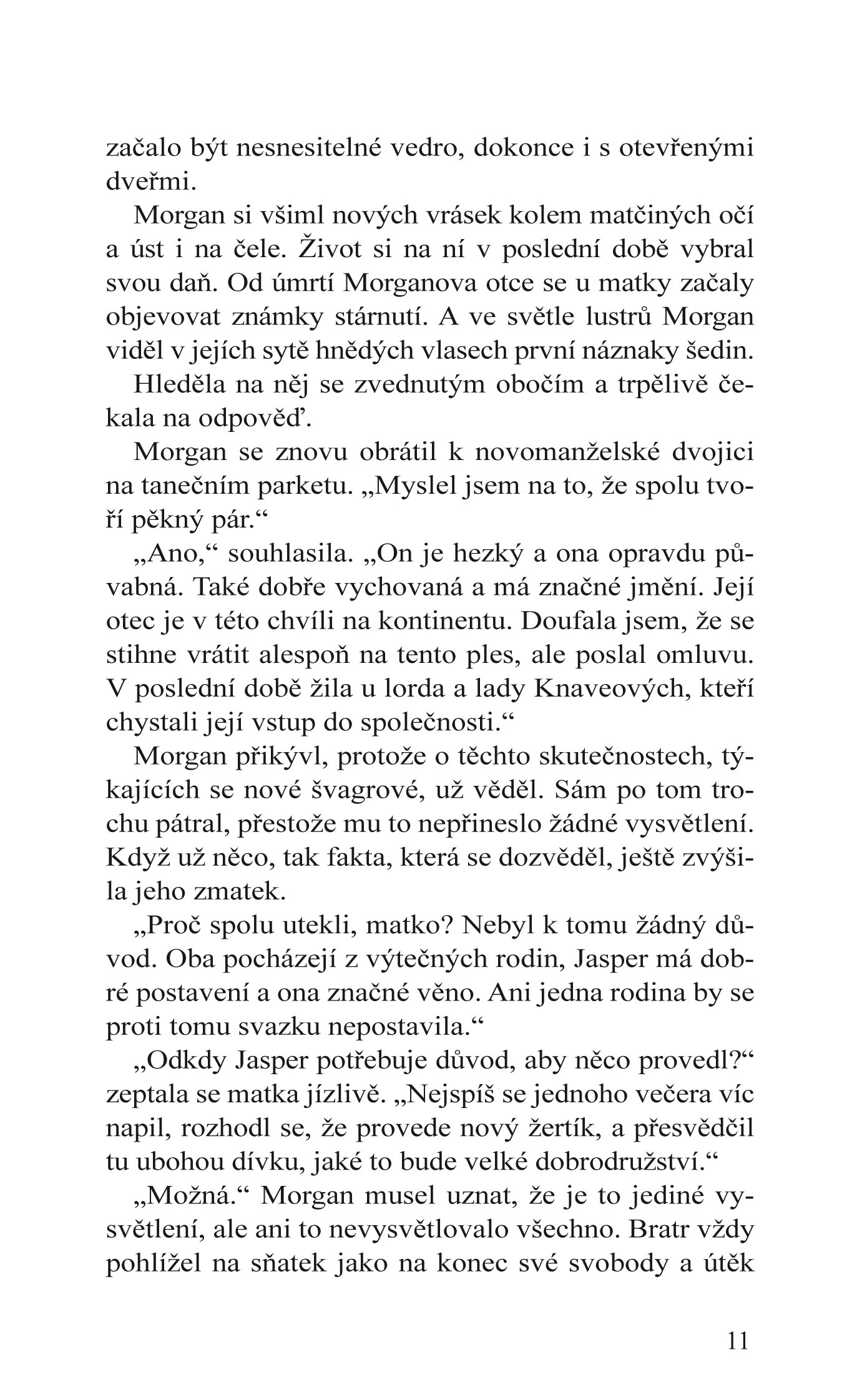 začalo být nesnesitelné vedro, dokonce i s otevřenými dveřmi.

Morgan si všiml nových vrásek kolem matčiných očí a úst i na čele. Život si na ní v poslední době vybral svou daň. Od úmrtí Morganova otce se u matky začaly objevovat známky stárnutí. A ve světle lustrů Morgan viděl v jejích sytě hnědých vlasech první náznaky šedin.

Hleděla na něj se zvednutým obočím a trpělivě čekala na odpověď.

Morgan se znovu obrátil k novomanželské dvojici na tanečním parketu. „Myslel jsem na to, že spolu tvoří pěkný pár.“

„Ano,“ souhlasila. „On je hezký a ona opravdu půvabná. Také dobře vychovaná a má značné jmění. Její otec je v této chvíli na kontinentu. Doufala jsem, že se stihne vrátit alespoň na tento ples, ale poslal omluvu. V poslední době žila u lorda a lady Knaveových, kteří chystali její vstup do společnosti.“

Morgan přikývl, protože o těchto skutečnostech, týkajících se nové švagrové, už věděl. Sám po tom trochu pátral, přestože mu to nepřineslo žádné vysvětlení. Když už něco, tak fakta, která se dozvěděl, ještě zvýšila jeho zmatek.

„Proč spolu utekli, matko? Nebyl k tomu žádný důvod. Oba pocházejí z výtečných rodin, Jasper má dobré postavení a ona značné věno. Ani jedna rodina by se proti tomu svazku nepostavila.“

„Odkdy Jasper potřebuje důvod, aby něco provedl?“ zeptala se matka jízlivě. „Nejspíš se jednoho večera víc napil, rozhodl se, že provede nový žertík, a přesvědčil tu ubohou dívku, jaké to bude velké dobrodružství.“

„Možná.“ Morgan musel uznat, že je to jediné vysvětlení, ale ani to nevysvětlovalo všechno. Bratr vždy pohlížel na sňatek jako na konec své svobody a útěk

11